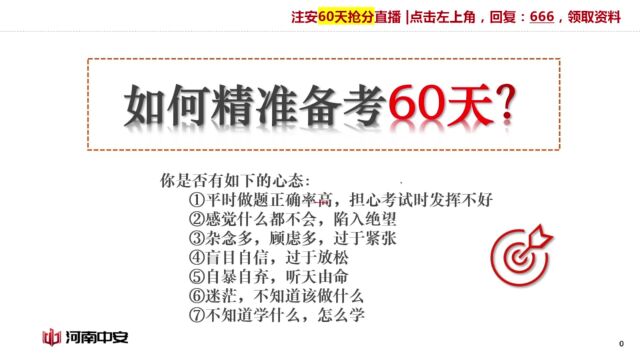 注安60天抢分直播 |点击左上角，回复：666，领取资料

如何精准备考60天？

你是否有如下的心态：
①平时做题正确率高，担心考试时发挥不好
②感觉什么都不会，陷入绝望
③杂念多，顾虑多，过于紧张
④盲目自信，过于放松
⑤自暴自弃，听天由命
⑥迷茫，不知道该做什么
⑦不知道学什么，怎么学

河南中安

0